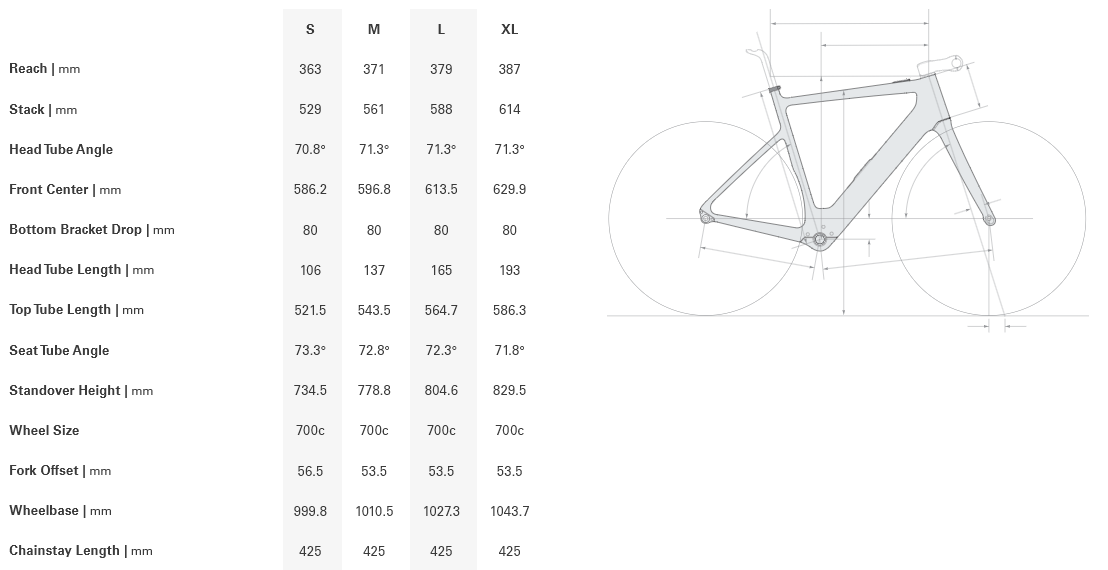 |  | S | M | L | XL |
|---|---|---|---|---|
| Reach \| mm | 363 | 371 | 379 | 387 |
| Stack \| mm | 529 | 561 | 588 | 614 |
| Head Tube Angle | 70.8° | 71.3° | 71.3° | 71.3° |
| Front Center \| mm | 586.2 | 596.8 | 613.5 | 629.9 |
| Bottom Bracket Drop \| mm | 80 | 80 | 80 | 80 |
| Head Tube Length \| mm | 106 | 137 | 165 | 193 |
| Top Tube Length \| mm | 521.5 | 543.5 | 564.7 | 586.3 |
| Seat Tube Angle | 73.3° | 72.8° | 72.3° | 71.8° |
| Standover Height \| mm | 734.5 | 778.8 | 804.6 | 829.5 |
| Wheel Size | 700c | 700c | 700c | 700c |
| Fork Offset \| mm | 56.5 | 53.5 | 53.5 | 53.5 |
| Wheelbase \| mm | 999.8 | 1010.5 | 1027.3 | 1043.7 |
| Chainstay Length \| mm | 425 | 425 | 425 | 425 |